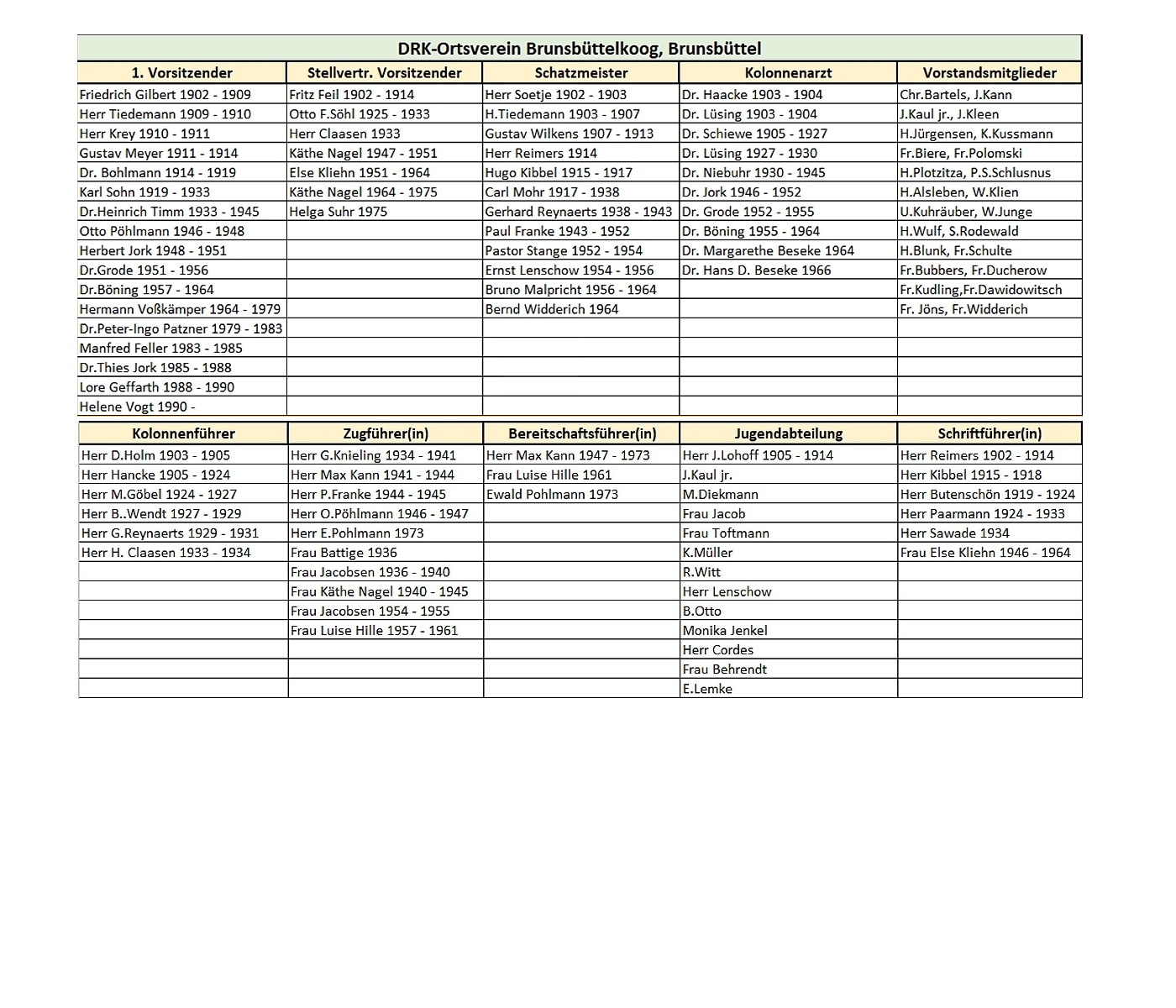 DRK-Ortsverein Brunsbüttelkoog, Brunsbüttel

| 1. Vorsitzender | Stellvertr. Vorsitzender | Schatzmeister | Kolonnenarzt | Vorstandsmitglieder |
|---|---|---|---|---|
| Friedrich Gilbert 1902 - 1909 | Fritz Feil 1902 - 1914 | Herr Soetje 1902 - 1903 | Dr. Haacke 1903 - 1904 | Chr.Bartels, J.Kann |
| Herr Tiedemann 1909 - 1910 | Otto F.Söhl 1925 - 1933 | H.Tiedemann 1903 - 1907 | Dr. Lüsing 1903 - 1904 | J.Kaul jr., J.Kleen |
| Herr Krey 1910 - 1911 | Herr Claasen 1933 | Gustav Wilkens 1907 - 1913 | Dr. Schiewe 1905 - 1927 | H.Jürgensen, K.Kussmann |
| Gustav Meyer 1911 - 1914 | Käthe Nagel 1947 - 1951 | Herr Reimers 1914 | Dr. Lüsing 1927 - 1930 | Fr.Biere, Fr.Polomski |
| Dr. Bohlmann 1914 - 1919 | Else Kliehn 1951 - 1964 | Hugo Kibbel 1915 - 1917 | Dr. Niebuhr 1930 - 1945 | H.Plotzitza, P.S.Schlusnus |
| Karl Sohn 1919 - 1933 | Käthe Nagel 1964 - 1975 | Carl Mohr 1917 - 1938 | Dr. Jork 1946 - 1952 | H.Alsleben, W.Klien |
| Dr.Heinrich Timm 1933 - 1945 | Helga Suhr 1975 | Gerhard Reynaerts 1938 - 1943 | Dr. Grode 1952 - 1955 | U.Kuhräuber, W.Junge |
| Otto Pöhlmann 1946 - 1948 | | Paul Franke 1943 - 1952 | Dr. Böning 1955 - 1964 | H.Wulf, S.Rodewald |
| Herbert Jork 1948 - 1951 | | Pastor Stange 1952 - 1954 | Dr. Margarethe Beseke 1964 | H.Blunk, Fr.Schulte |
| Dr.Grode 1951 - 1956 | | Ernst Lenschow 1954 - 1956 | Dr. Hans D. Beseke 1966 | Fr.Bubbers, Fr.Ducherow |
| Dr.Böning 1957 - 1964 | | Bruno Malpricht 1956 - 1964 | | Fr.Kudling,Fr.Dawidowitsch |
| Hermann Voßkämper 1964 - 1979 | | Bernd Widderich 1964 | | Fr. Jöns, Fr.Widderich |
| Dr.Peter-Ingo Patzner 1979 - 1983 | | | | |
| Manfred Feller 1983 - 1985 | | | | |
| Dr.Thies Jork 1985 - 1988 | | | | |
| Lore Geffarth 1988 - 1990 | | | | |
| Helene Vogt 1990 - | | | | |

| Kolonnenführer | Zugführer(in) | Bereitschaftsführer(in) | Jugendabteilung | Schriftführer(in) |
|---|---|---|---|---|
| Herr D.Holm 1903 - 1905 | Herr G.Knieling 1934 - 1941 | Herr Max Kann 1947 - 1973 | Herr J.Lohoff 1905 - 1914 | Herr Reimers 1902 - 1914 |
| Herr Hancke 1905 - 1924 | Herr Max Kann 1941 - 1944 | Frau Luise Hille 1961 | J.Kaul jr. | Herr Kibbel 1915 - 1918 |
| Herr M.Göbel 1924 - 1927 | Herr P.Franke 1944 - 1945 | Ewald Pohlmann 1973 | M.Diekmann | Herr Butenschön 1919 - 1924 |
| Herr B..Wendt 1927 - 1929 | Herr O.Pöhlmann 1946 - 1947 | | Frau Jacob | Herr Paarmann 1924 - 1933 |
| Herr G.Reynaerts 1929 - 1931 | Herr E.Pohlmann 1973 | | Frau Toftmann | Herr Sawade 1934 |
| Herr H. Claasen 1933 - 1934 | Frau Battige 1936 | | K.Müller | Frau Else Kliehn 1946 - 1964 |
| | Frau Jacobsen 1936 - 1940 | | R.Witt | |
| | Frau Käthe Nagel 1940 - 1945 | | Herr Lenschow | |
| | Frau Jacobsen 1954 - 1955 | | B.Otto | |
| | Frau Luise Hille 1957 - 1961 | | Monika Jenkel | |
| | | | Herr Cordes | |
| | | | Frau Behrendt | |
| | | | E.Lemke | |